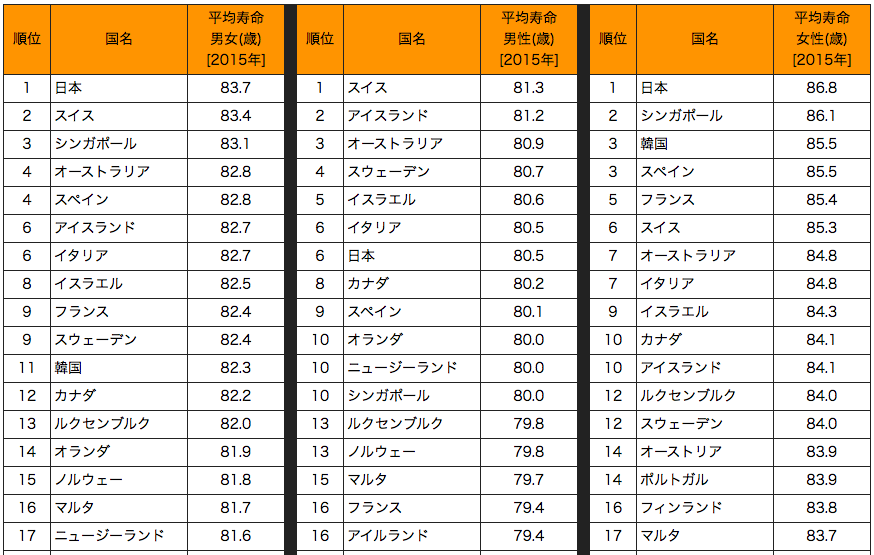 | 順位 | 国名 | 平均寿命 男女(歳) [2015年] |
|---|---|---|
| 1 | 日本 | 83.7 |
| 2 | スイス | 83.4 |
| 3 | シンガポール | 83.1 |
| 4 | オーストラリア | 82.8 |
| 4 | スペイン | 82.8 |
| 6 | アイスランド | 82.7 |
| 6 | イタリア | 82.7 |
| 8 | イスラエル | 82.5 |
| 9 | フランス | 82.4 |
| 9 | スウェーデン | 82.4 |
| 11 | 韓国 | 82.3 |
| 12 | カナダ | 82.2 |
| 13 | ルクセンブルク | 82.0 |
| 14 | オランダ | 81.9 |
| 15 | ノルウェー | 81.8 |
| 16 | マルタ | 81.7 |
| 17 | ニュージーランド | 81.6 |

| 順位 | 国名 | 平均寿命 男性(歳) [2015年] |
|---|---|---|
| 1 | スイス | 81.3 |
| 2 | アイスランド | 81.2 |
| 3 | オーストラリア | 80.9 |
| 4 | スウェーデン | 80.7 |
| 5 | イスラエル | 80.6 |
| 6 | イタリア | 80.5 |
| 6 | 日本 | 80.5 |
| 8 | カナダ | 80.2 |
| 9 | スペイン | 80.1 |
| 10 | オランダ | 80.0 |
| 10 | ニュージーランド | 80.0 |
| 10 | シンガポール | 80.0 |
| 13 | ルクセンブルク | 79.8 |
| 13 | ノルウェー | 79.8 |
| 15 | マルタ | 79.7 |
| 16 | フランス | 79.4 |
| 16 | アイルランド | 79.4 |

| 順位 | 国名 | 平均寿命 女性(歳) [2015年] |
|---|---|---|
| 1 | 日本 | 86.8 |
| 2 | シンガポール | 86.1 |
| 3 | 韓国 | 85.5 |
| 3 | スペイン | 85.5 |
| 5 | フランス | 85.4 |
| 6 | スイス | 85.3 |
| 7 | オーストラリア | 84.8 |
| 7 | イタリア | 84.8 |
| 9 | イスラエル | 84.3 |
| 10 | カナダ | 84.1 |
| 10 | アイスランド | 84.1 |
| 12 | ルクセンブルク | 84.0 |
| 12 | スウェーデン | 84.0 |
| 14 | オーストリア | 83.9 |
| 14 | ポルトガル | 83.9 |
| 16 | フィンランド | 83.8 |
| 17 | マルタ | 83.7 |